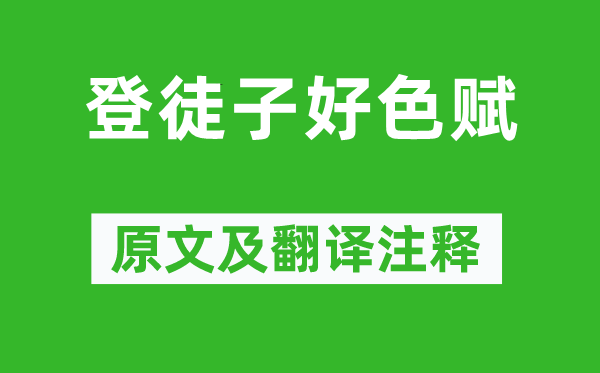 登徒子好色赋

原文及翻译注释